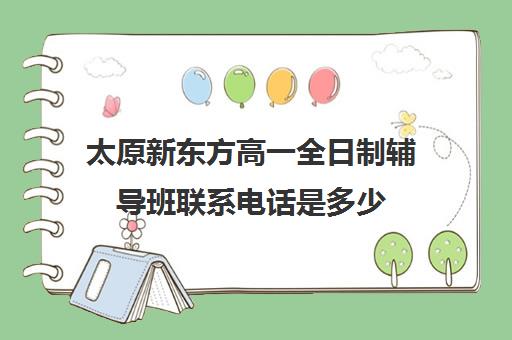 太原新东方高一全日制辅导班联系电话是多少